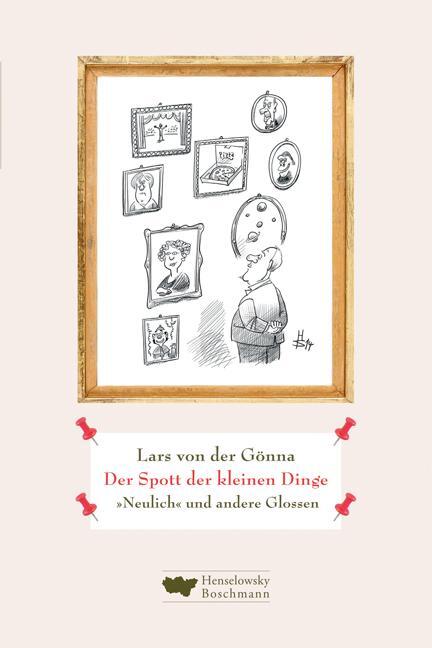 Lars von der Gönna
Der Spott der kleinen Dinge
»Neulich« und andere Glossen

Henselowsky
Boschmann